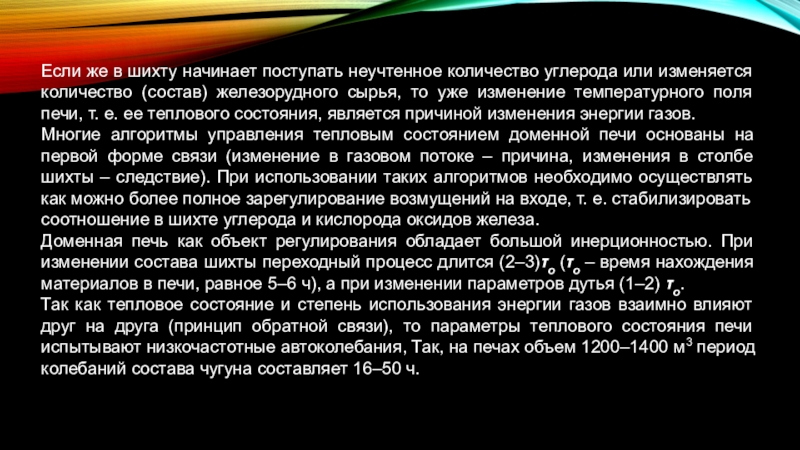 Если же в шихту начинает поступать неучтенное количество углерода или изменяется количество (состав) железорудного сырья, то уже изменение температурного поля печи, т. е. ее теплового состояния, является причиной изменения энергии газов.
Многие алгоритмы управления тепловым состоянием доменной печи основаны на первой форме связи (изменение в газовом потоке – причина, изменения в столбе шихты – следствие). При использовании таких алгоритмов необходимо осуществлять как можно более полное зарегулирование возмущений на входе, т. е. стабилизировать соотношение в шихте углерода и кислорода оксидов железа.
Доменная печь как объект регулирования обладает большой инерционностью. При изменении состава шихты переходный процесс длится (2–3)$\tau_o$ ($\tau_o$ – время нахождения материалов в печи, равное 5–6 ч), а при изменении параметров дутья (1–2) $\tau_o$.
Так как тепловое состояние и степень использования энергии газов взаимно влияют друг на друга (принцип обратной связи), то параметры теплового состояния печи испытывают низкочастотные автоколебания, Так, на печах объем 1200–1400 м$^3$ период колебаний состава чугуна составляет 16–50 ч.